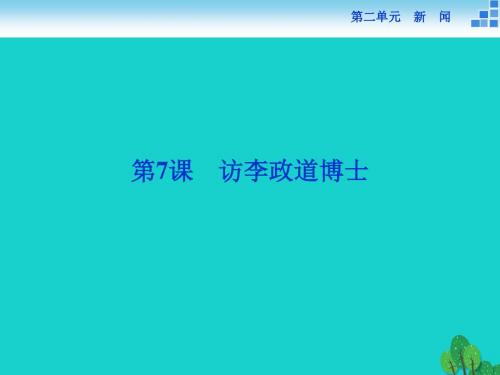 第二单元　新　闻

第7课　访李政道博士